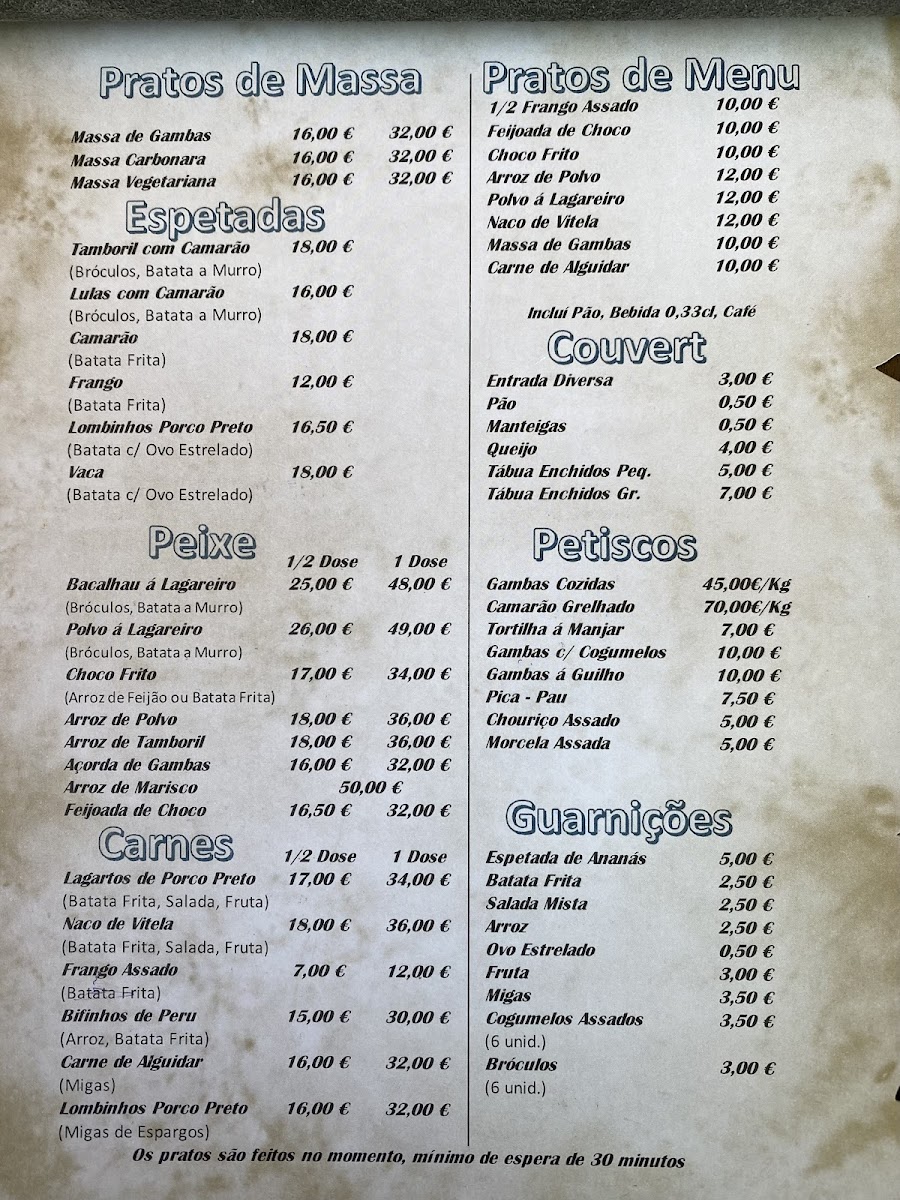 Pratos de Massa

Massa de Gambas 16,00 € 32,00 €
Massa Carbonara 16,00 € 32,00 €
Massa Vegetariana 16,00 € 32,00 €

Espetadas

Tamboril com Camarão 18,00 €
(Bróculos, Batata a Murro)
Lulas com Camarão 16,00 €
(Bróculos, Batata a Murro)
Camarão 18,00 €
(Batata Frita)
Frango 12,00 €
(Batata Frita)
Lombinhos Porco Preto 16,50 €
(Batata c/ Ovo Estrelado)
Vaca 18,00 €
(Batata c/ Ovo Estrelado)

Peixe

1/2 Dose 1 Dose
Bacalhau á Lagareiro 25,00 € 48,00 €
(Bróculos, Batata a Murro)
Polvo á Lagareiro 26,00 € 49,00 €
(Bróculos, Batata a Murro)
Choco Frito 17,00 € 34,00 €
(Arroz de Feijão ou Batata Frita)
Arroz de Polvo 18,00 € 36,00 €
Arroz de Tamboril 18,00 € 36,00 €
Açorda de Gambas 16,00 € 32,00 €
Arroz de Marisco 50,00 €
Feijoada de Choco 16,50 € 32,00 €

Carnes

1/2 Dose 1 Dose
Lagartos de Porco Preto 17,00 € 34,00 €
(Batata Frita, Salada, Fruta)
Naco de Vitela 18,00 € 36,00 €
(Batata Frita, Salada, Fruta)
Frango Assado 7,00 € 12,00 €
(Batata Frita)
Bifinhos de Peru 15,00 € 30,00 €
(Arroz, Batata Frita)
Carne de Alguidar 16,00 € 32,00 €
(Migas)
Lombinhos Porco Preto 16,00 € 32,00 €
(Migas de Espargos)

Pratos de Menu

1/2 Frango Assado 10,00 €
Feijoada de Choco 10,00 €
Choco Frito 10,00 €
Arroz de Polvo 12,00 €
Polvo á Lagareiro 12,00 €
Naco de Vitela 12,00 €
Massa de Gambas 10,00 €
Carne de Alguidar 10,00 €

Incluí Pão, Bebida 0,33cl, Café

Couvert

Entrada Diversa 3,00 €
Pão 0,50 €
Manteigas 0,50 €
Queijo 4,00 €
Tábua Enchidos Peq. 5,00 €
Tábua Enchidos Gr. 7,00 €

Petiscos

Gambas Cozidas 45,00€/Kg
Camarão Grelhado 70,00€/Kg
Tortilha á Manjar 7,00 €
Gambas c/ Cogumelos 10,00 €
Gambas á Guilho 10,00 €
Pica - Pau 7,50 €
Chouriço Assado 5,00 €
Morcela Assada 5,00 €

Guarnições

Espetada de Ananás 5,00 €
Batata Frita 2,50 €
Salada Mista 2,50 €
Arroz 2,50 €
Ovo Estrelado 0,50 €
Fruta 3,00 €
Migas 3,50 €
Cogumelos Assados 3,50 €
(6 unid.)
Bróculos 3,00 €
(6 unid.)

Os pratos são feitos no momento, mínimo de espera de 30 minutos